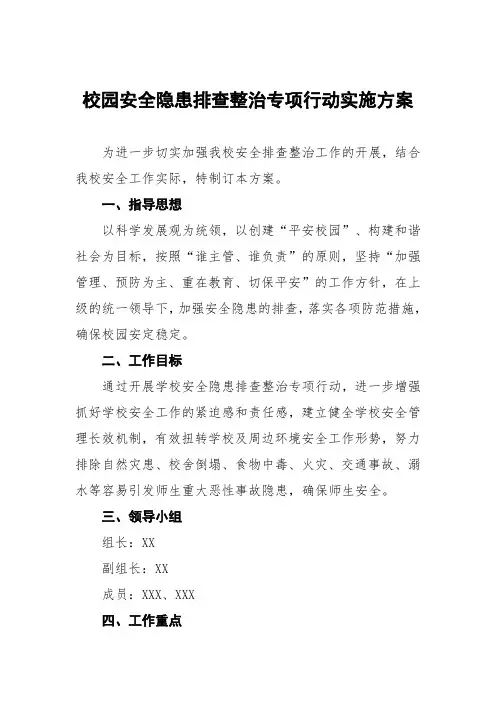 校园安全隐患排查整治专项行动实施方案

为进一步切实加强我校安全排查整治工作的开展，结合我校安全工作实际，特制订本方案。

一、指导思想

以科学发展观为统领，以创建“平安校园”、构建和谐社会为目标，按照“谁主管、谁负责”的原则，坚持“加强管理、预防为主、重在教育、切保平安”的工作方针，在上级的统一领导下，加强安全隐患的排查，落实各项防范措施，确保校园安定稳定。

二、工作目标

通过开展学校安全隐患排查整治专项行动，进一步增强抓好学校安全工作的紧迫感和责任感，建立健全学校安全管理长效机制，有效扭转学校及周边环境安全工作形势，努力排除自然灾患、校舍倒塌、食物中毒、火灾、交通事故、溺水等容易引发师生重大恶性事故隐患，确保师生安全。

三、领导小组

组长：XX

副组长：XX

成员：XXX、XXX

四、工作重点